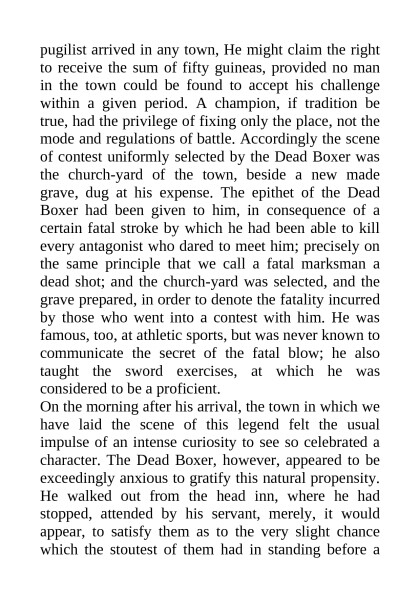 pugilist arrived in any town, He might claim the right to receive the sum of fifty guineas, provided no man in the town could be found to accept his challenge within a given period. A champion, if tradition be true, had the privilege of fixing only the place, not the mode and regulations of battle. Accordingly the scene of contest uniformly selected by the Dead Boxer was the church-yard of the town, beside a new made grave, dug at his expense. The epithet of the Dead Boxer had been given to him, in consequence of a certain fatal stroke by which he had been able to kill every antagonist who dared to meet him; precisely on the same principle that we call a fatal marksman a dead shot; and the church-yard was selected, and the grave prepared, in order to denote the fatality incurred by those who went into a contest with him. He was famous, too, at athletic sports, but was never known to communicate the secret of the fatal blow; he also taught the sword exercises, at which he was considered to be a proficient.
On the morning after his arrival, the town in which we have laid the scene of this legend felt the usual impulse of an intense curiosity to see so celebrated a character. The Dead Boxer, however, appeared to be exceedingly anxious to gratify this natural propensity. He walked out from the head inn, where he had stopped, attended by his servant, merely, it would appear, to satisfy them as to the very slight chance which the stoutest of them had in standing before a